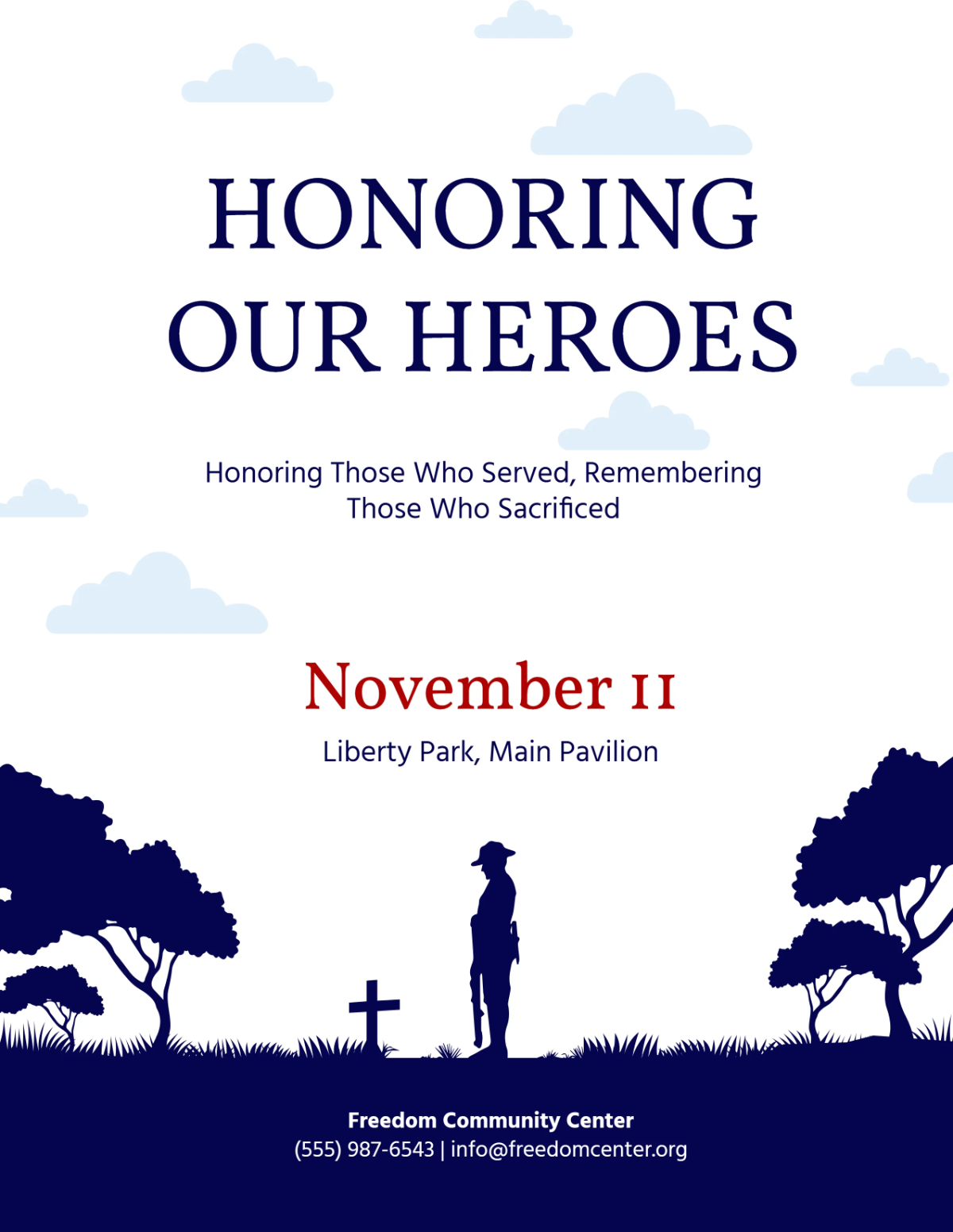 HONORING OUR HEROES

Honoring Those Who Served, Remembering Those Who Sacrificed

November 11

Liberty Park, Main Pavilion

Freedom Community Center
(555) 987-6543 | info@freedomcenter.org